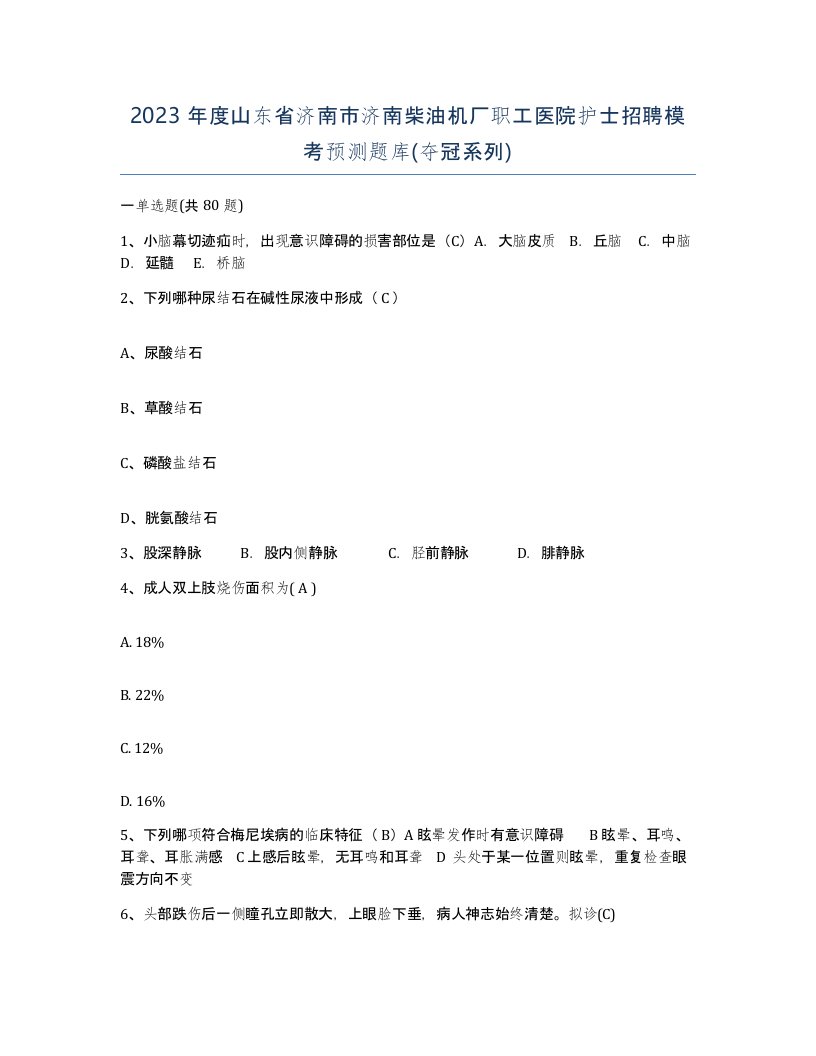 2023 年度山东省济南市济南柴油机厂职工医院护士招聘模考预测题库(夺冠系列)

一单选题(共 80 题)

1、小脑幕切迹疝时，出现意识障碍的损害部位是（C）A. 大脑皮质 B. 丘脑 C. 中脑 D. 延髓 E. 桥脑

2、下列哪种尿结石在碱性尿液中形成（ C ）

A、尿酸结石

B、草酸结石

C、磷酸盐结石

D、胱氨酸结石

3、股深静脉 B. 股内侧静脉 C. 胫前静脉 D. 腓静脉

4、成人双上肢烧伤面积为( A )

A. 18%

B. 22%

C. 12%

D. 16%

5、下列哪项符合梅尼埃病的临床特征（ B）A 眩晕发作时有意识障碍 B 眩晕、耳鸣、耳聋、耳胀满感 C 上感后眩晕，无耳鸣和耳聋 D 头处于某一位置则眩晕，重复检查眼震方向不变

6、头部跌伤后一侧瞳孔立即散大，上眼睑下垂，病人神志始终清楚。拟诊(C)